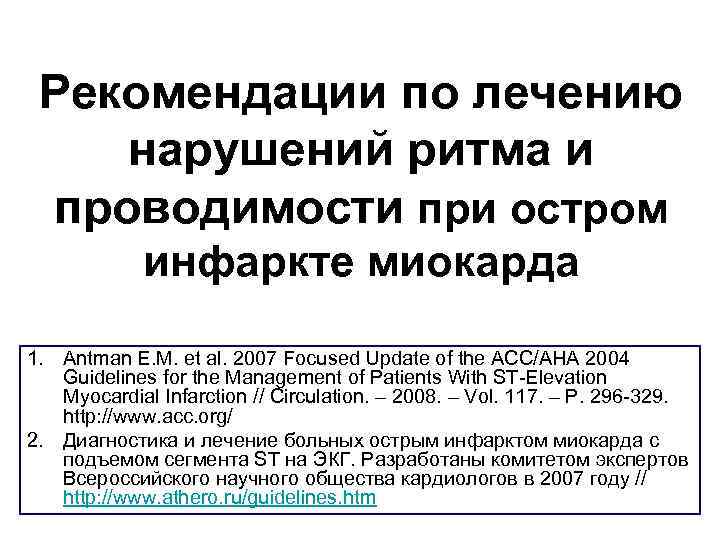 Рекомендации по лечению нарушений ритма и проводимости при остром инфаркте миокарда

1. Antman E.M. et al. 2007 Focused Update of the ACC/AHA 2004 Guidelines for the Management of Patients With ST-Elevation Myocardial Infarction // Circulation. – 2008. – Vol. 117. – P. 296-329. http://www.acc.org/

2. Диагностика и лечение больных острым инфарктом миокарда с подъемом сегмента ST на ЭКГ. Разработаны комитетом экспертов Всероссийского научного общества кардиологов в 2007 году // http://www.athero.ru/guidelines.htm